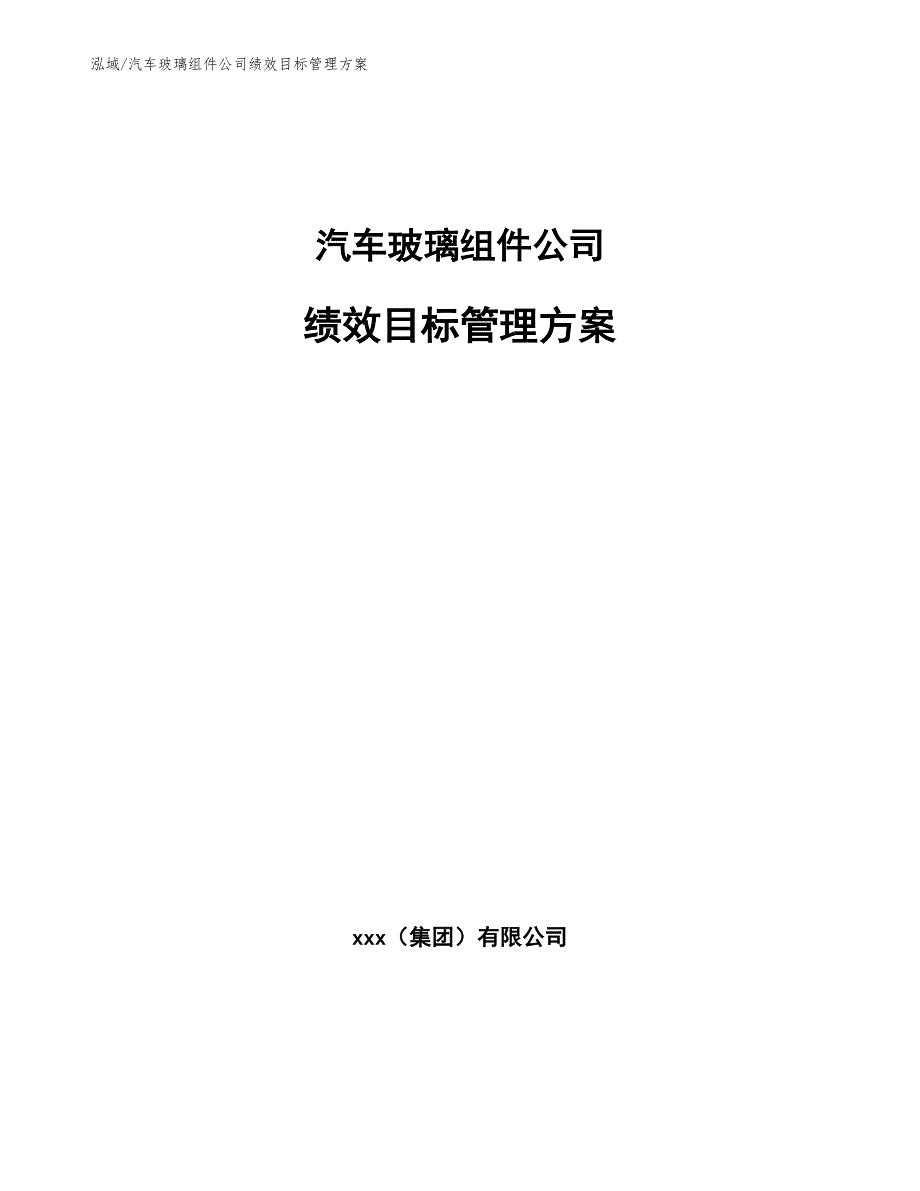 泓域/汽车玻璃组件公司绩效目标管理方案

汽车玻璃组件公司

绩效目标管理方案

xxx（集团）有限公司